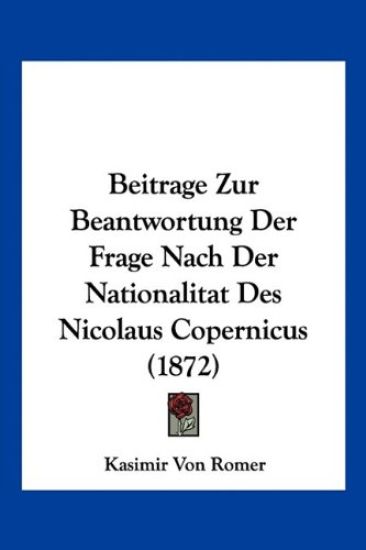 Beitrage Zur Beantwortung Der Frage Nach Der Nationalitat Des Nicolaus Copernicus (1872)

Kasimir Von Romer